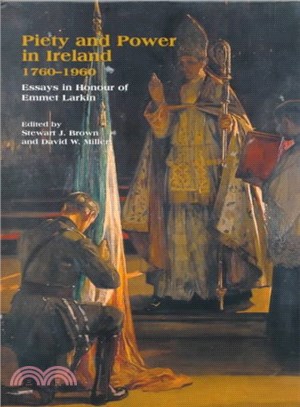 Piety and Power in Ireland
1760–1960

Essays in Honour of Emmet Larkin

Edited by
Stewart J. Brown
and David W. Miller